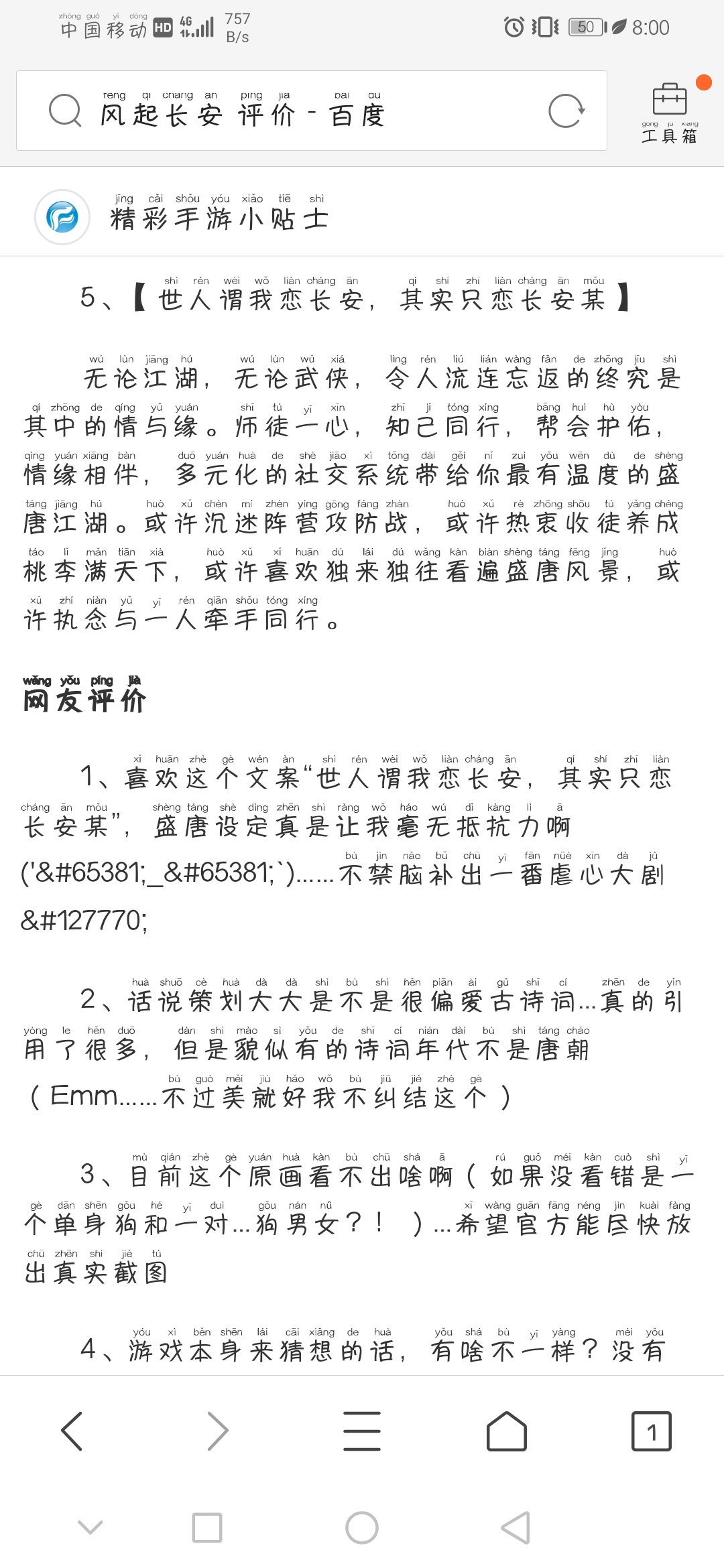 中国移动 HD 4G 757 B/s 50 8:00

风起长安 评价 - 百度

工具箱

精彩手游小贴士

5、【世人谓我恋长安，其实只恋长安某】

无论江湖，无论武侠，令人流连忘返的终究是其中的情与缘。师徒一心，知己同行，帮会护佑，情缘相伴，多元化的社交系统带给你最有温度的盛唐江湖。或许沉迷阵营攻防战，或许热衷收徒养成桃李满天下，或许喜欢独来独往看遍盛唐风景，或许执念与一人牵手同行。

网友评价

1、喜欢这个文案“世人谓我恋长安，其实只恋长安某”，盛唐设定真是让我毫无抵抗力啊('&#65381;_&#65381;`)......不禁脑补出一番虐心大剧&#127770;

2、话说策划大大是不是很偏爱古诗词...真的引用了很多，但是貌似有的诗词年代不是唐朝（Emm......不过美就好我不纠结这个）

3、目前这个原画看不出啥啊（如果没看错是一个单身狗和一对...狗男女？！）...希望官方能尽快放出真实截图

4、游戏本身来猜想的话，有啥不一样？没有

1